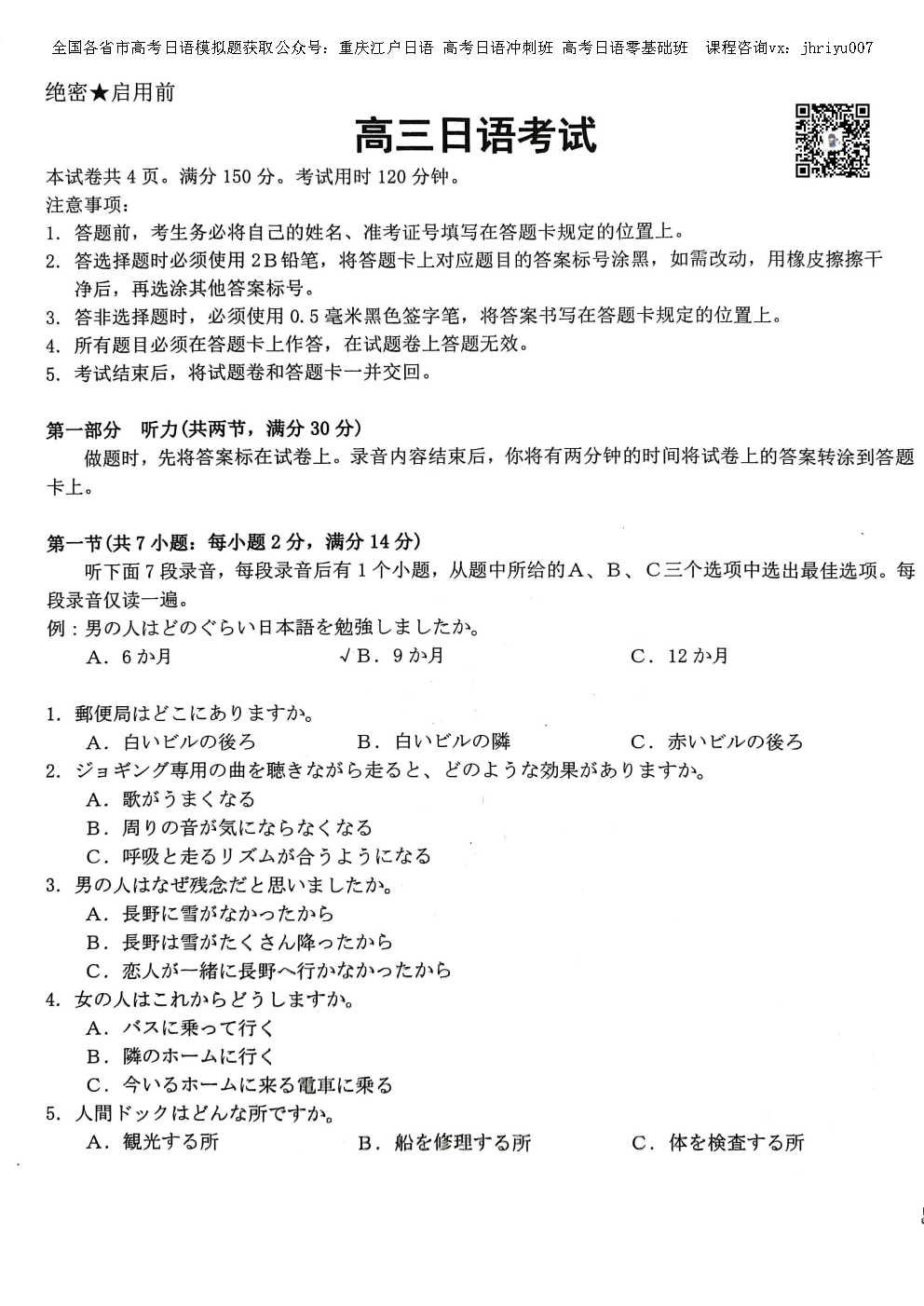 全国各省市高考日语模拟题获取公众号：重庆江户日语 高考日语冲刺班 高考日语零基础班 课程咨询vx：jhriyu007

绝密★启用前

高三日语考试

本试卷共 4 页。满分 150 分。考试用时 120 分钟。
注意事项：
1. 答题前，考生务必将自己的姓名、准考证号填写在答题卡规定的位置上。
2. 答选择题时必须使用 2B 铅笔，将答题卡上对应题目的答案标号涂黑，如需改动，用橡皮擦擦干净后，再选涂其他答案标号。
3. 答非选择题时，必须使用 0.5 毫米黑色签字笔，将答案书写在答题卡规定的位置上。
4. 所有题目必须在答题卡上作答，在试题卷上答题无效。
5. 考试结束后，将试题卷和答题卡一并交回。

第一部分 听力(共两节，满分 30 分)
做题时，先将答案标在试卷上。录音内容结束后，你将有两分钟的时间将试卷上的答案转涂到答题卡上。

第一节(共 7 小题：每小题 2 分，满分 14 分)
听下面 7 段录音，每段录音后有 1 个小题，从题中所给的 A、B、C 三个选项中选出最佳选项。每段录音仅读一遍。
例：男の人はどのぐらい日本語を勉強しましたか。
A. 6 か月 √B. 9 か月 C. 12 か月

1. 郵便局はどこにありますか。
A. 白いビルの後ろ B. 白いビルの隣 C. 赤いビルの後ろ
2. ジョギング専用の曲を聴きながら走ると、どのような効果がありますか。
A. 歌がうまくなる
B. 周りの音が気にならなくなる
C. 呼吸と走るリズムが合うようになる
3. 男の人はなぜ残念だと思いましたか。
A. 長野に雪がなかったから
B. 長野は雪がたくさん降ったから
C. 恋人が一緒に長野へ行かなかったから
4. 女の人はこれからどうしますか。
A. バスに乗って行く
B. 隣のホームに行く
C. 今いるホームに来る電車に乗る
5. 人間ドックはどんな所ですか。
A. 観光する所 B. 船を修理する所 C. 体を検査する所